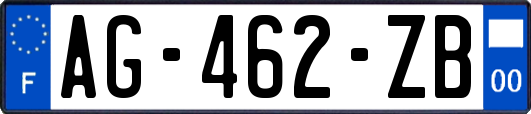 F
AG-462-ZB
00